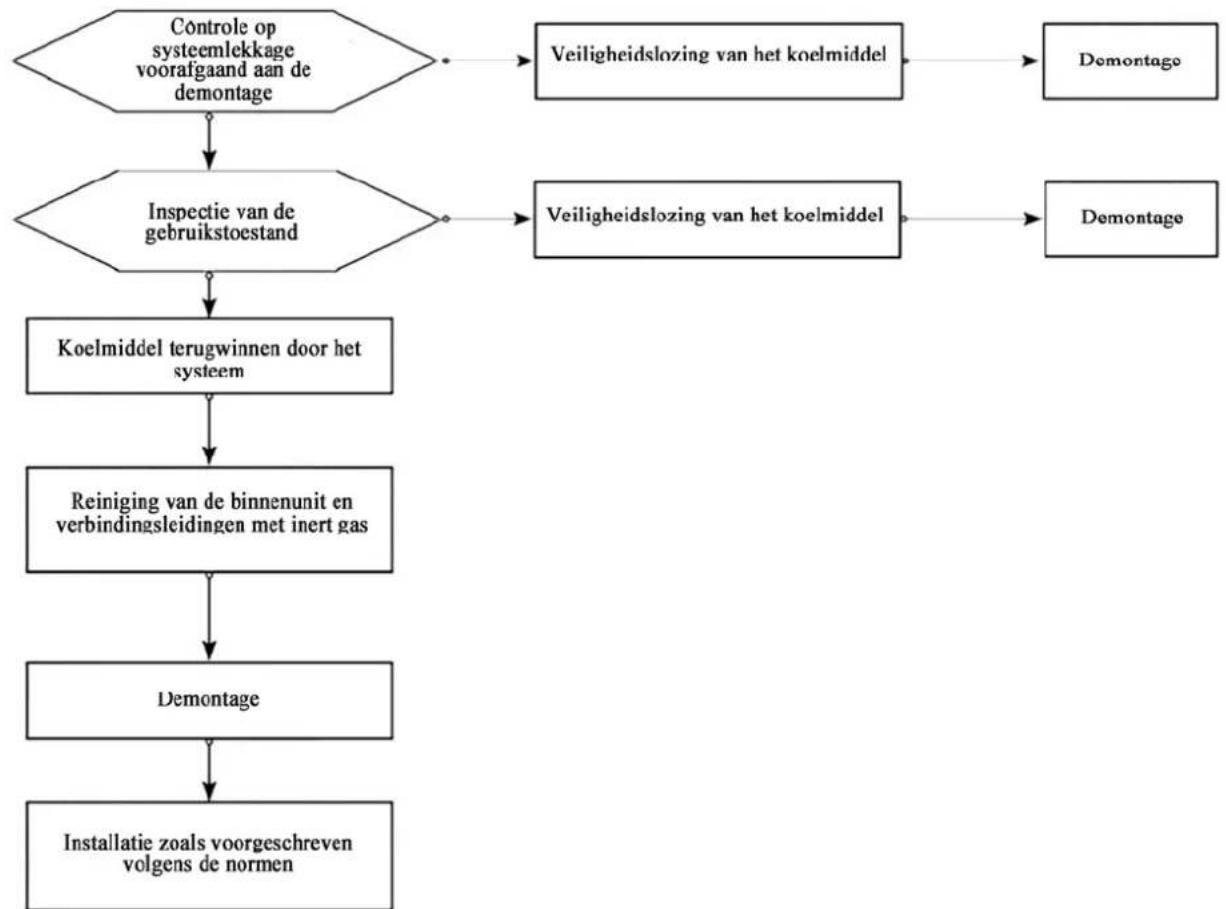 Controle op systeemlekkage voorafgaand aan de demontage

Veiligheidslozing van het koelmiddel

Demontage

Inspectie van de gebruikstoestand

Veiligheidslozing van het koelmiddel

Demontage

Koelmiddel terugwinnen door het systeem

Reiniging van de binnenunit en verbindingsleidingen met inert gas

Demontage

Installatie zoals voorgeschreven volgens de normen